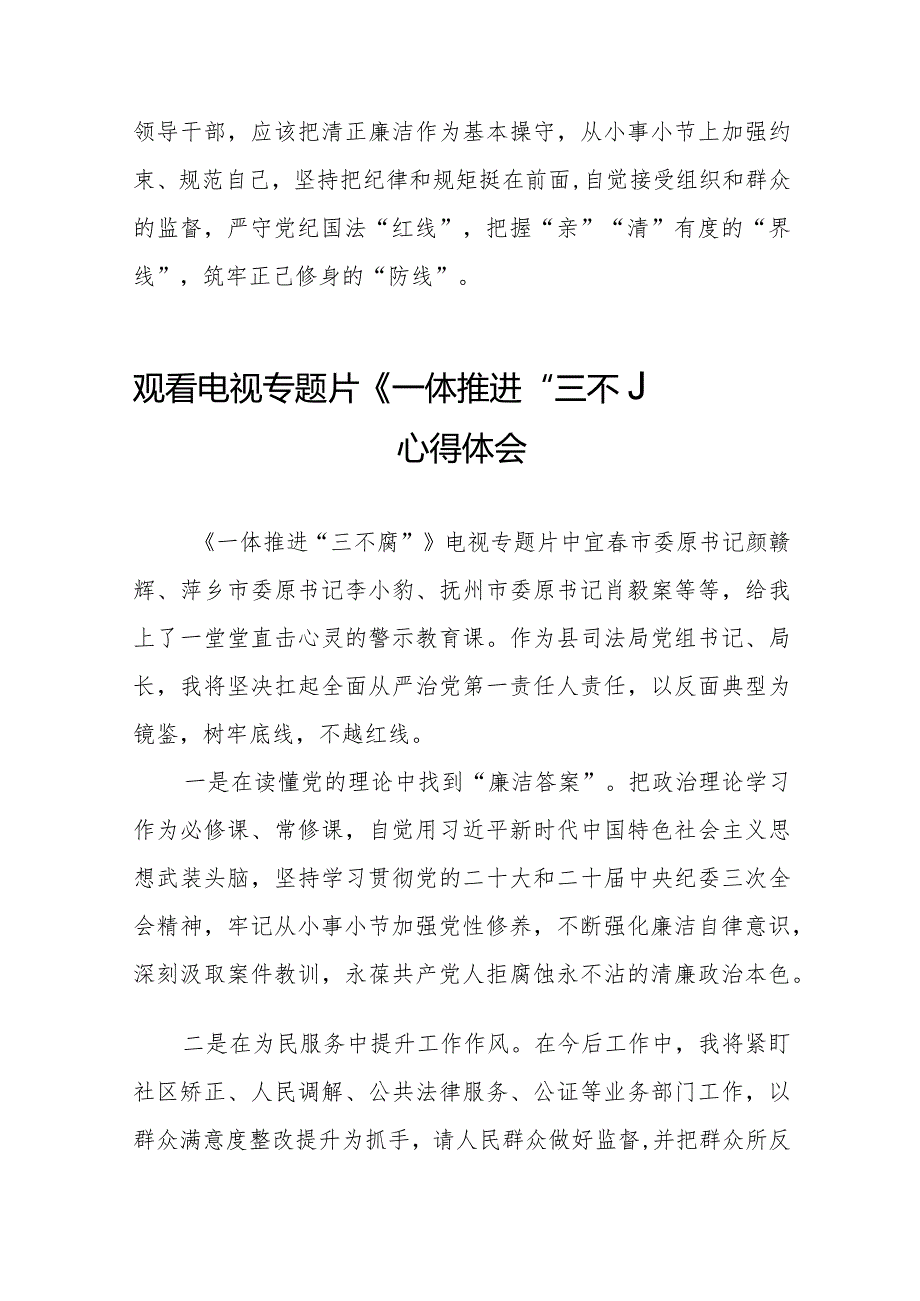 领导干部，应该把清正廉洁作为基本操守，从小事小节上加强约束、规范自己，坚持把纪律和规矩挺在前面，自觉接受组织和群众的监督，严守党纪国法“红线”，把握“亲”“清”有度的“界线”，筑牢正己修身的“防线”。

观看电视专题片《一体推进“三不J
心得体会

《一体推进“三不腐”》电视专题片中宜春市委原书记颜赣辉、萍乡市委原书记李小豹、抚州市委原书记肖毅案等等，给我上了一堂堂直击心灵的警示教育课。作为县司法局党组书记、局长，我将坚决扛起全面从严治党第一责任人责任，以反面典型为镜鉴，树牢底线，不越红线。

一是在读懂党的理论中找到“廉洁答案”。把政治理论学习作为必修课、常修课，自觉用习近平新时代中国特色社会主义思想武装头脑，坚持学习贯彻党的二十大和二十届中央纪委三次全会精神，牢记从小事小节加强党性修养，不断强化廉洁自律意识，深刻汲取案件教训，永葆共产党人拒腐蚀永不沾的清廉政治本色。

二是在为民服务中提升工作作风。在今后工作中，我将紧盯社区矫正、人民调解、公共法律服务、公证等业务部门工作，以群众满意度整改提升为抓手，请人民群众做好监督，并把群众所反